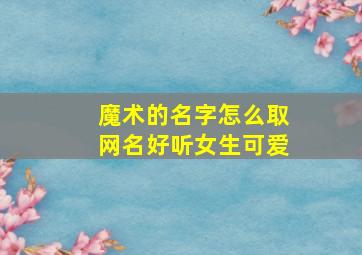 魔术的名字怎么取
网名好听女生可爱